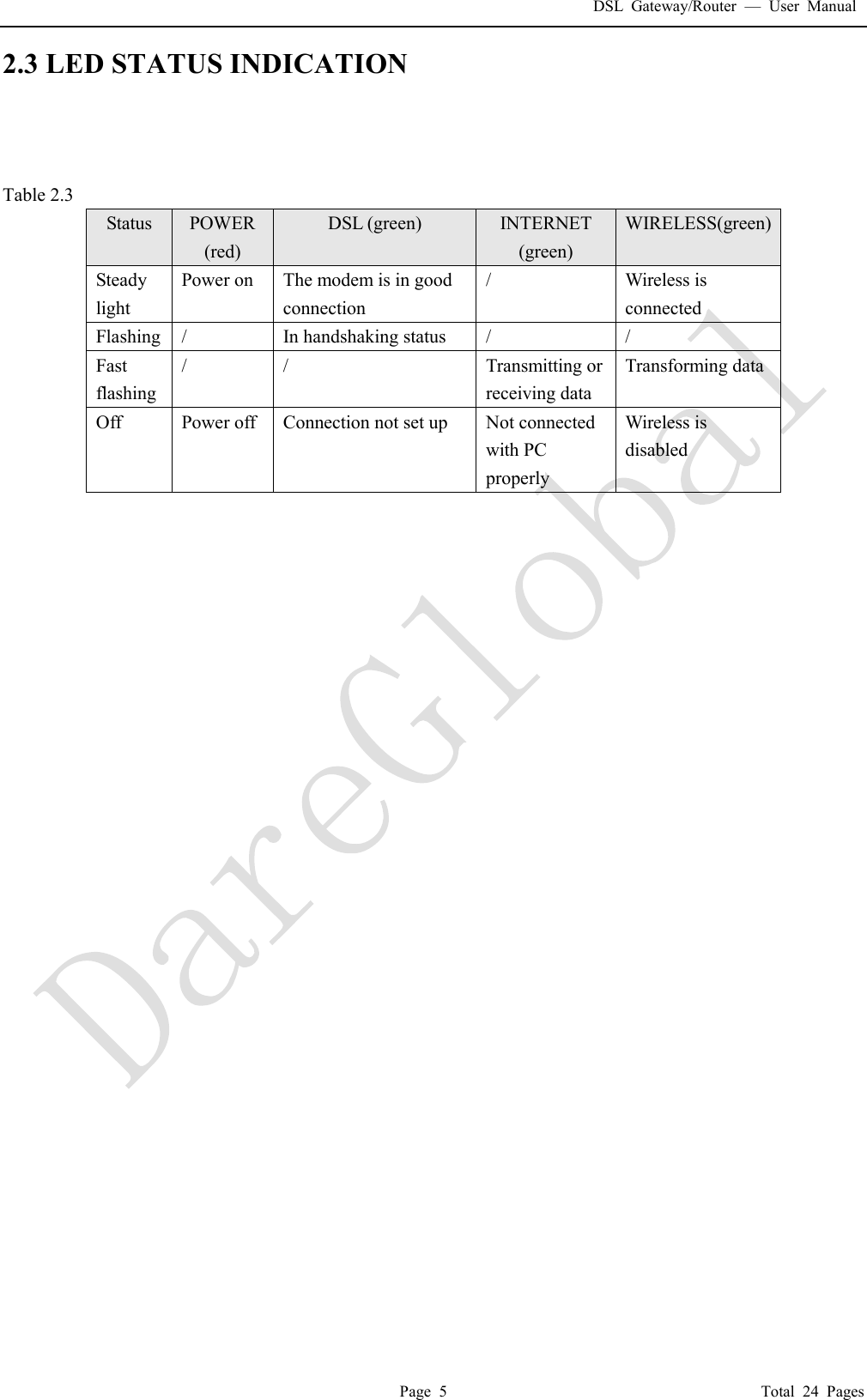 DSL Gateway/Router — User Manual

2.3 LED STATUS INDICATION

Table 2.3

| Status | POWER (red) | DSL (green) | INTERNET (green) | WIRELESS(green) |
|---|---|---|---|---|
| Steady light | Power on | The modem is in good connection | / | Wireless is connected |
| Flashing | / | In handshaking status | / | / |
| Fast flashing | / | / | Transmitting or receiving data | Transforming data |
| Off | Power off | Connection not set up | Not connected with PC properly | Wireless is disabled |

DareGlobal

Page 5

Total 24 Pages